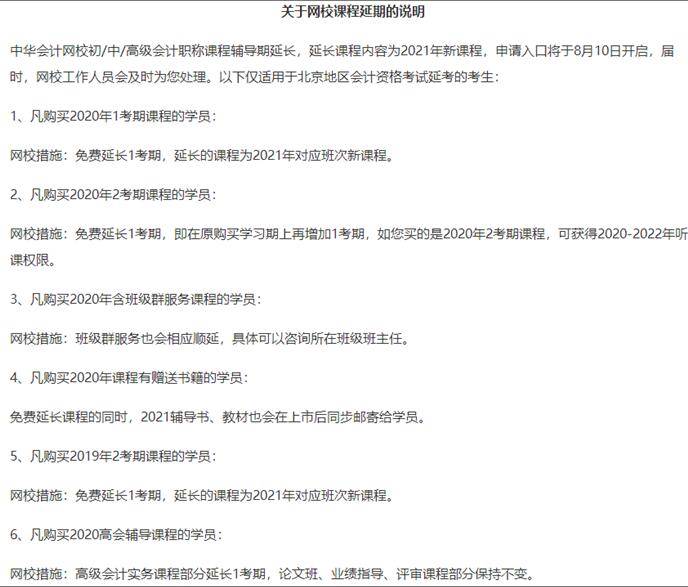 关于网校课程延期的说明

中华会计网校初/中/高级会计职称课程辅导期延长，延长课程内容为2021年新课程，申请入口将于8月10日开启，届时，网校工作人员会及时为您处理。以下仅适用于北京地区会计资格考试延考的考生：

1、凡购买2020年1考期课程的学员：

网校措施：免费延长1考期，延长的课程为2021年对应班次新课程。

2、凡购买2020年2考期课程的学员：

网校措施：免费延长1考期，即在原购买学习期上再增加1考期，如您买的是2020年2考期课程，可获得2020-2022年听课权限。

3、凡购买2020年含班级群服务课程的学员：

网校措施：班级群服务也会相应顺延，具体可以咨询所在班级班主任。

4、凡购买2020年课程有赠送书籍的学员：

免费延长课程的同时，2021辅导书、教材也会在上市后同步邮寄给学员。

5、凡购买2019年2考期课程的学员：

网校措施：免费延长1考期，延长的课程为2021年对应班次新课程。

6、凡购买2020高会辅导课程的学员：

网校措施：高级会计实务课程部分延长1考期，论文班、业绩指导、评审课程部分保持不变。